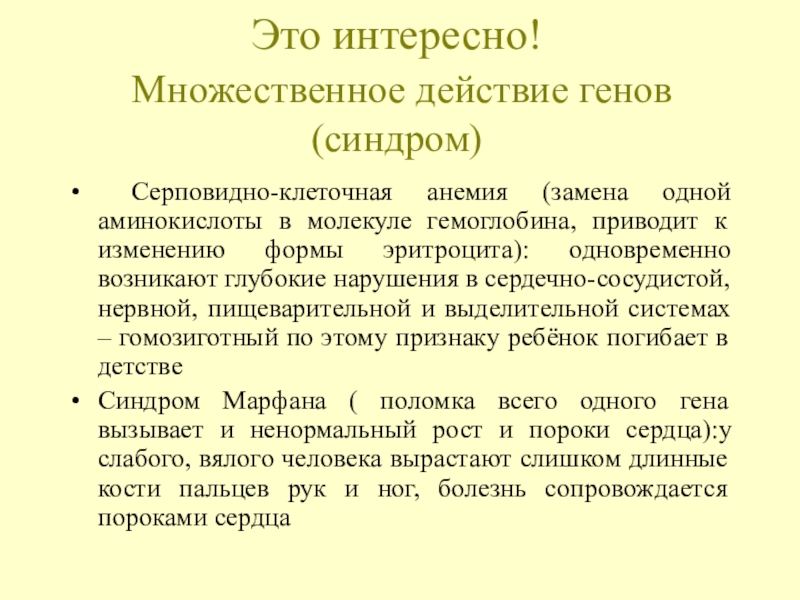 Это интересно!
Множественное действие генов (синдром)

• Серповидно-клеточная анемия (замена одной аминокислоты в молекуле гемоглобина, приводит к изменению формы эритроцита): одновременно возникают глубокие нарушения в сердечно-сосудистой, нервной, пищеварительной и выделительной системах – гомозиготный по этому признаку ребёнок погибает в детстве

• Синдром Марфана ( поломка всего одного гена вызывает и ненормальный рост и пороки сердца):у слабого, вялого человека вырастают слишком длинные кости пальцев рук и ног, болезнь сопровождается пороками сердца